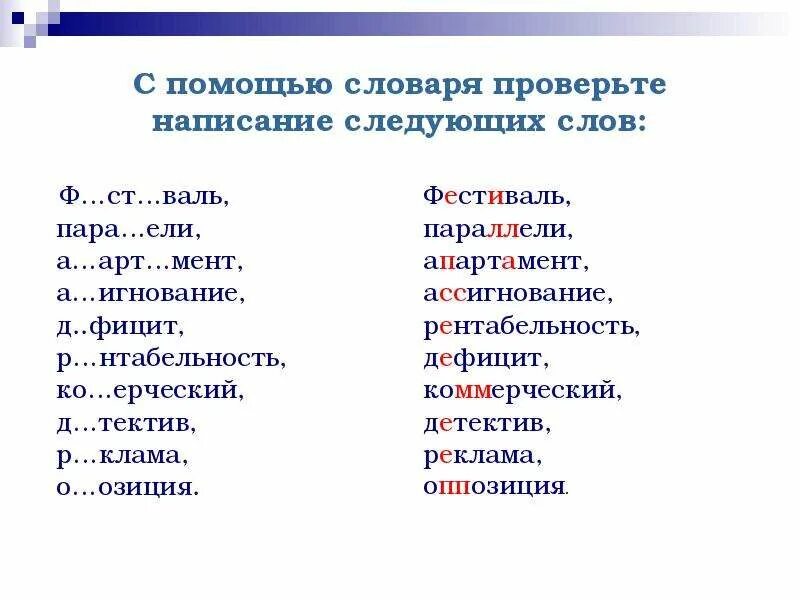 С помощью словаря проверьте написание следующих слов:

Ф…ст…валь,
пара…ели,
а…арт…мент,
а…игнование,
д..фицит,
р…нтабельность,
ко…ерческий,
д…тектив,
р…клама,
о…озиция.

Фестиваль,
параллели,
апартамент,
ассигнование,
рентабельность,
дефицит,
коммерческий,
детектив,
реклама,
оппозиция.